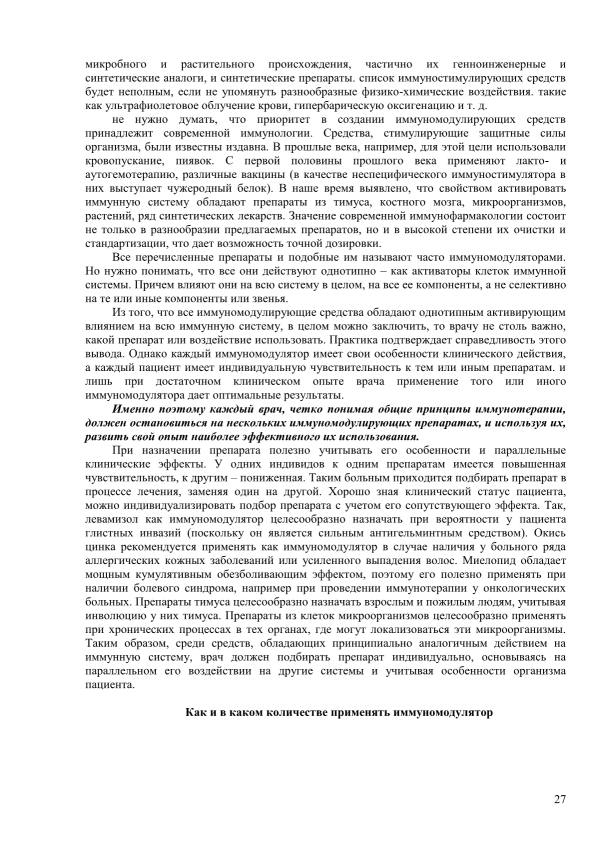 микробного и растительного происхождения, частично их генноинженерные и синтетические аналоги, и синтетические препараты. список иммуностимулирующих средств будет неполным, если не упомянуть разнообразные физико-химические воздействия. такие как ультрафиолетовое облучение крови, гипербарическую оксигенацию и т. д.

не нужно думать, что приоритет в создании иммуномодулирующих средств принадлежит современной иммунологии. Средства, стимулирующие защитные силы организма, были известны издавна. В прошлые века, например, для этой цели использовали кровопускание, пиявок. С первой половины прошлого века применяют лакто- и аутогемотерапию, различные вакцины (в качестве неспецифического иммуностимулятора в них выступает чужеродный белок). В наше время выявлено, что свойством активировать иммунную систему обладают препараты из тимуса, костного мозга, микроорганизмов, растений, ряд синтетических лекарств. Значение современной иммунофармакологии состоит не только в разнообразии предлагаемых препаратов, но и в высокой степени их очистки и стандартизации, что дает возможность точной дозировки.

Все перечисленные препараты и подобные им называют часто иммуномодуляторами. Но нужно понимать, что все они действуют однотипно – как активаторы клеток иммунной системы. Причем влияют они на всю систему в целом, на все ее компоненты, а не селективно на те или иные компоненты или звенья.

Из того, что все иммуномодулирующие средства обладают однотипным активирующим влиянием на всю иммунную систему, в целом можно заключить, то врачу не столь важно, какой препарат или воздействие использовать. Практика подтверждает справедливость этого вывода. Однако каждый иммуномодулятор имеет свои особенности клинического действия, а каждый пациент имеет индивидуальную чувствительность к тем или иным препаратам. и лишь при достаточном клиническом опыте врача применение того или иного иммуномодулятора дает оптимальные результаты.

Именно поэтому каждый врач, четко понимая общие принципы иммунотерапии, должен остановиться на нескольких иммуномодулирующих препаратах, и используя их, развить свой опыт наиболее эффективного их использования.

При назначении препарата полезно учитывать его особенности и параллельные клинические эффекты. У одних индивидов к одним препаратам имеется повышенная чувствительность, к другим – пониженная. Таким больным приходится подбирать препарат в процессе лечения, заменяя один на другой. Хорошо зная клинический статус пациента, можно индивидуализировать подбор препарата с учетом его сопутствующего эффекта. Так, левамизол как иммуномодулятор целесообразно назначать при вероятности у пациента глистных инвазий (поскольку он является сильным антигельминтным средством). Окись цинка рекомендуется применять как иммуномодулятор в случае наличия у больного ряда аллергических кожных заболеваний или усиленного выпадения волос. Миелопид обладает мощным кумулятивным обезболивающим эффектом, поэтому его полезно применять при наличии болевого синдрома, например при проведении иммунотерапии у онкологических больных. Препараты тимуса целесообразно назначать взрослым и пожилым людям, учитывая инволюцию у них тимуса. Препараты из клеток микроорганизмов целесообразно применять при хронических процессах в тех органах, где могут локализоваться эти микроорганизмы. Таким образом, среди средств, обладающих принципиально аналогичным действием на иммунную систему, врач должен подбирать препарат индивидуально, основываясь на параллельном его воздействии на другие системы и учитывая особенности организма пациента.

Как и в каком количестве применять иммуномодулятор

27